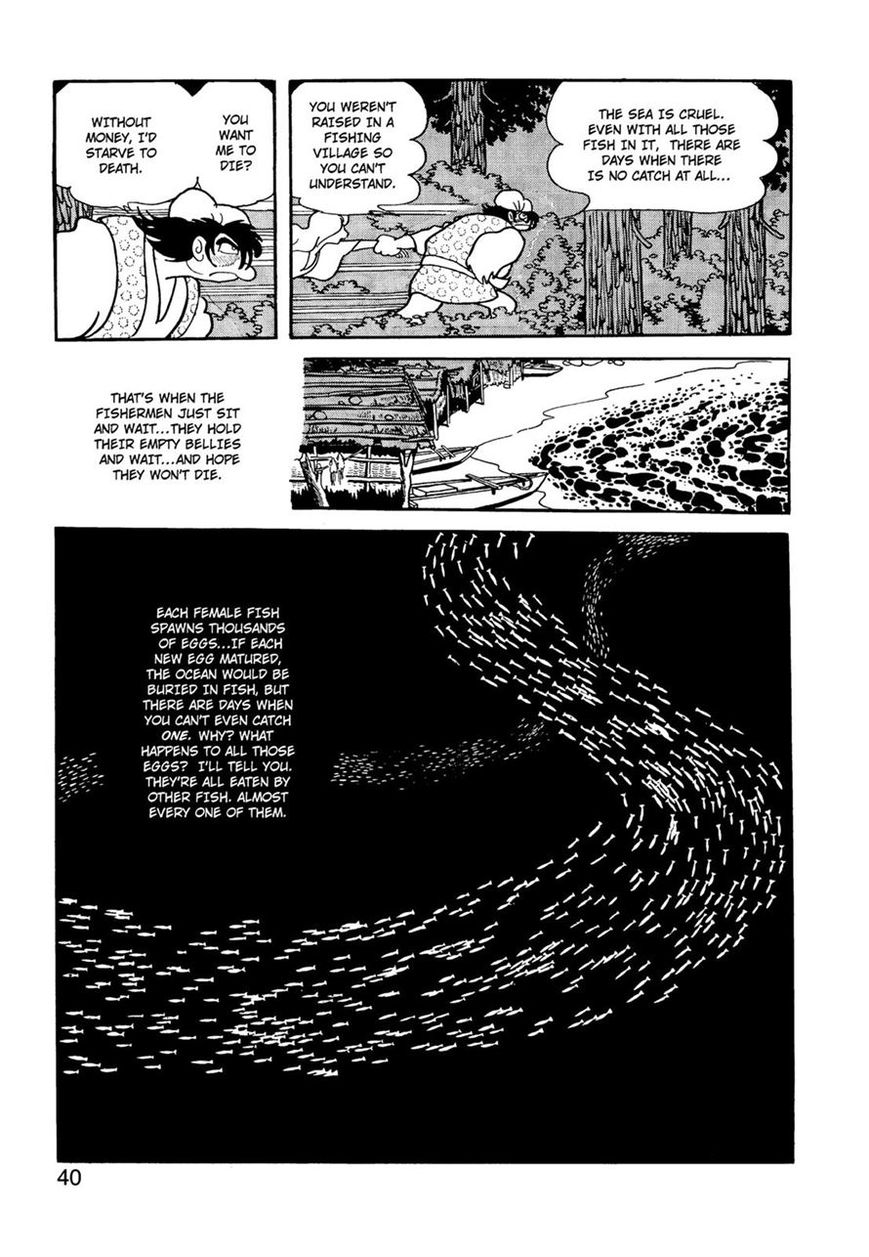 WITHOUT MONEY, I'D STARVE TO DEATH.

YOU WANT ME TO DIE?

YOU WEREN'T RAISED IN A FISHING VILLAGE SO YOU CAN'T UNDERSTAND.

THE SEA IS CRUEL. EVEN WITH ALL THOSE FISH IN IT, THERE ARE DAYS WHEN THERE IS NO CATCH AT ALL...

THAT'S WHEN THE FISHERMEN JUST SIT AND WAIT...THEY HOLD THEIR EMPTY BELLIES AND WAIT...AND HOPE THEY WON'T DIE.

EACH FEMALE FISH SPAWNS THOUSANDS OF EGGS...IF EACH NEW EGG MATURED, THE OCEAN WOULD BE BURIED IN FISH, BUT THERE ARE DAYS WHEN YOU CAN'T EVEN CATCH ONE. WHY? WHAT HAPPENS TO ALL THOSE EGGS? I'LL TELL YOU. THEY'RE ALL EATEN BY OTHER FISH. ALMOST EVERY ONE OF THEM.

40